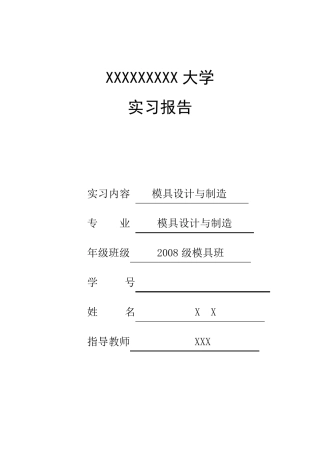 XXXXXXXXX 大学

实习报告

实习内容 模具设计与制造

专 业 模具设计与制造

年级班级 2008 级模具班

学 号

姓 名 X X

指导教师 XXX